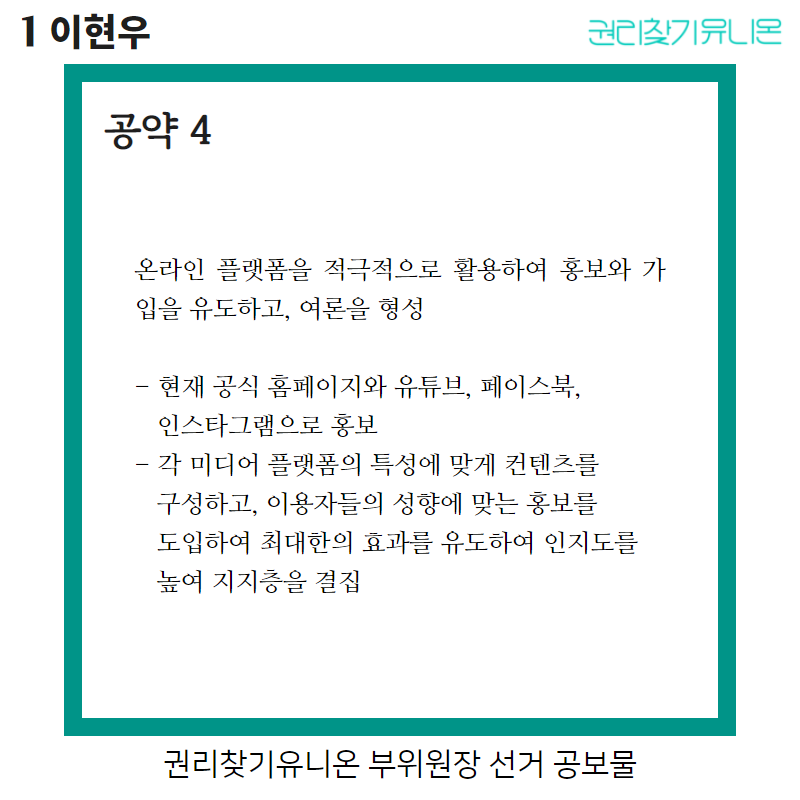 1 이현우

권리찾기유니온

공약 4

온라인 플랫폼을 적극적으로 활용하여 홍보와 가입을 유도하고, 여론을 형성

- 현재 공식 홈페이지와 유튜브, 페이스북, 인스타그램으로 홍보
- 각 미디어 플랫폼의 특성에 맞게 컨텐츠를 구성하고, 이용자들의 성향에 맞는 홍보를 도입하여 최대한의 효과를 유도하여 인지도를 높여 지지층을 결집

권리찾기유니온 부위원장 선거 공보물